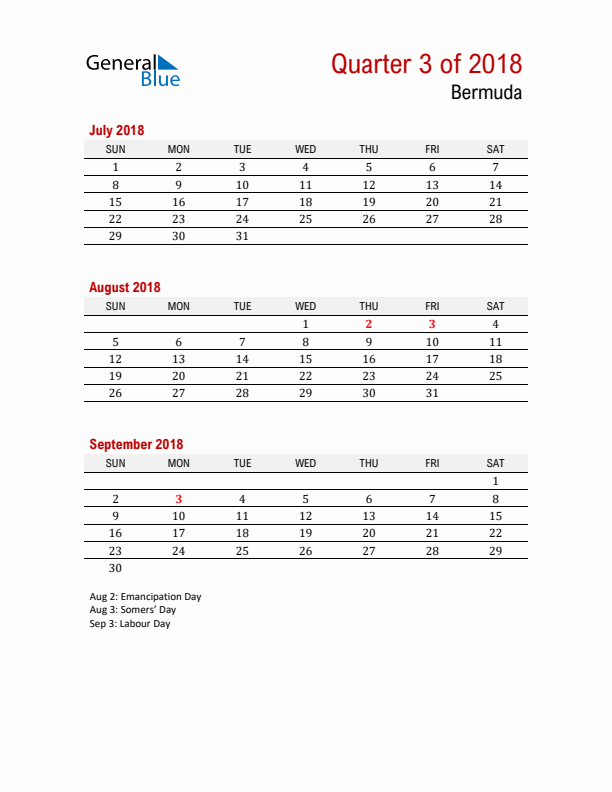 General Blue

Quarter 3 of 2018

Bermuda

July 2018

| SUN | MON | TUE | WED | THU | FRI | SAT |
|---|---|---|---|---|---|---|
| 1 | 2 | 3 | 4 | 5 | 6 | 7 |
| 8 | 9 | 10 | 11 | 12 | 13 | 14 |
| 15 | 16 | 17 | 18 | 19 | 20 | 21 |
| 22 | 23 | 24 | 25 | 26 | 27 | 28 |
| 29 | 30 | 31 | | | | |

August 2018

| SUN | MON | TUE | WED | THU | FRI | SAT |
|---|---|---|---|---|---|---|
| | | | 1 | 2 | 3 | 4 |
| 5 | 6 | 7 | 8 | 9 | 10 | 11 |
| 12 | 13 | 14 | 15 | 16 | 17 | 18 |
| 19 | 20 | 21 | 22 | 23 | 24 | 25 |
| 26 | 27 | 28 | 29 | 30 | 31 | |

September 2018

| SUN | MON | TUE | WED | THU | FRI | SAT |
|---|---|---|---|---|---|---|
| | | | | | | 1 |
| 2 | 3 | 4 | 5 | 6 | 7 | 8 |
| 9 | 10 | 11 | 12 | 13 | 14 | 15 |
| 16 | 17 | 18 | 19 | 20 | 21 | 22 |
| 23 | 24 | 25 | 26 | 27 | 28 | 29 |
| 30 | | | | | | |

Aug 2: Emancipation Day
Aug 3: Somers' Day
Sep 3: Labour Day